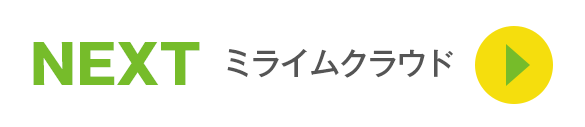 NEXT ミライムクラウド